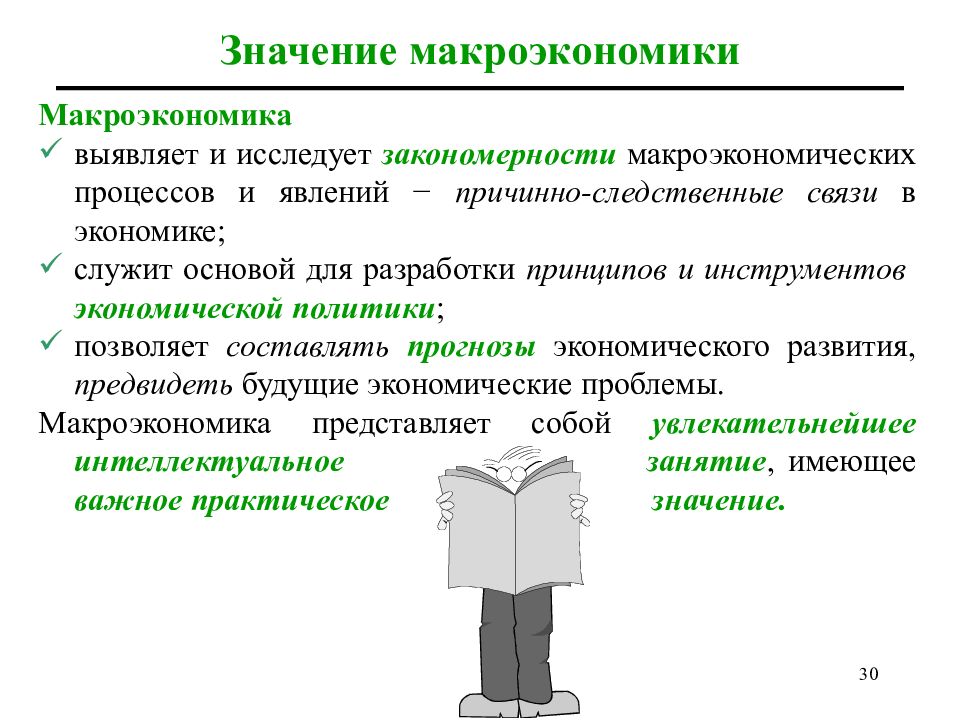 Значение макроэкономики

Макроэкономика

✓ выявляет и исследует закономерности макроэкономических процессов и явлений − причинно-следственные связи в экономике;

✓ служит основой для разработки принципов и инструментов экономической политики;

✓ позволяет составлять прогнозы экономического развития, предвидеть будущие экономические проблемы.

Макроэкономика представляет собой увлекательнейшее интеллектуальное занятие, имеющее важное практическое значение.

30